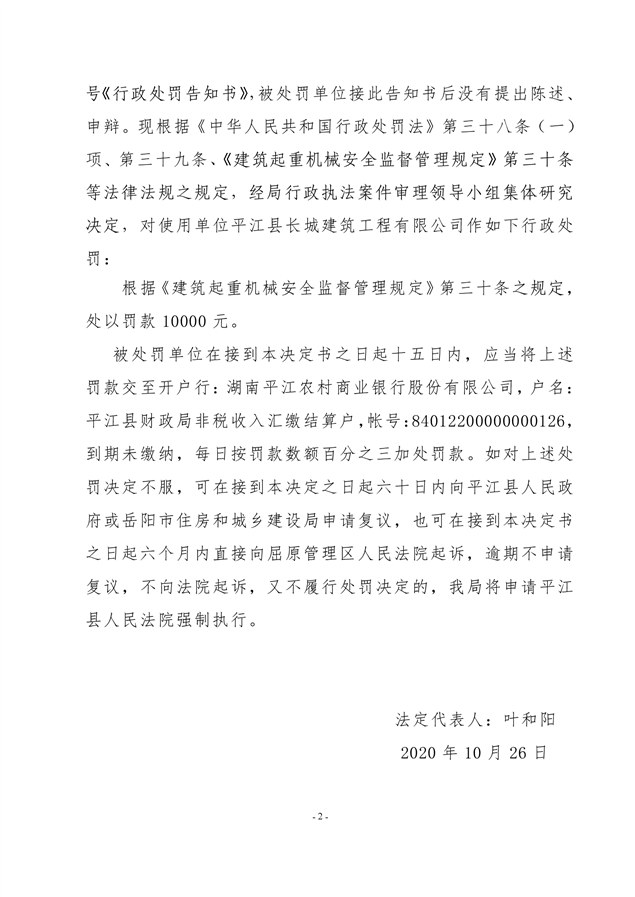 号《行政处罚告知书》，被处罚单位接此告知书后没有提出陈述、申辩。现根据《中华人民共和国行政处罚法》第三十八条（一）项、第三十九条、《建筑起重机械安全监督管理规定》第三十条等法律法规之规定，经局行政执法案件审理领导小组集体研究决定，对使用单位平江县长城建筑工程有限公司作如下行政处罚：

根据《建筑起重机械安全监督管理规定》第三十条之规定，处以罚款 10000 元。

被处罚单位在接到本决定书之日起十五日内，应当将上述罚款交至开户行：湖南平江农村商业银行股份有限公司，户名：平江县财政局非税收入汇缴结算户，帐号：84012200000000126，到期未缴纳，每日按罚款数额百分之三加处罚款。如对上述处罚决定不服，可在接到本决定之日起六十日内向平江县人民政府或岳阳市住房和城乡建设局申请复议，也可在接到本决定书之日起六个月内直接向屈原管理区人民法院起诉，逾期不申请复议，不向法院起诉，又不履行处罚决定的，我局将申请平江县人民法院强制执行。

法定代表人：叶和阳

2020 年 10 月 26 日

- 2 -